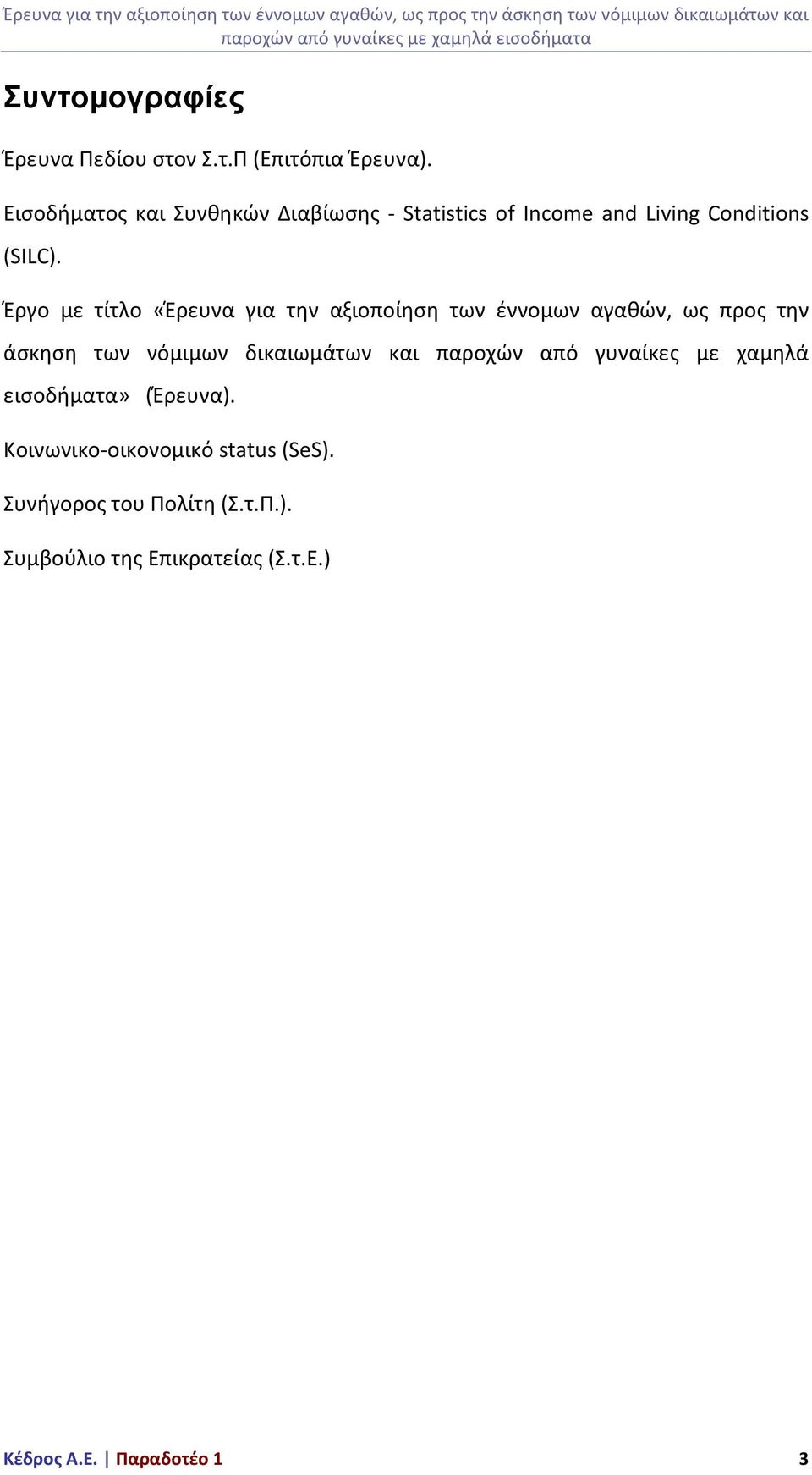 Έρευνα για την αξιοποίηση των έννομων αγαθών, ως προς την άσκηση των νόμιμων δικαιωμάτων και παροχών από γυναίκες με χαμηλά εισοδήματα

Συντομογραφίες

Έρευνα Πεδίου στον Σ.τ.Π (Επιτόπια Έρευνα).

Εισοδήματος και Συνθηκών Διαβίωσης - Statistics of Income and Living Conditions (SILC).

Έργο με τίτλο «Έρευνα για την αξιοποίηση των έννομων αγαθών, ως προς την άσκηση των νόμιμων δικαιωμάτων και παροχών από γυναίκες με χαμηλά εισοδήματα» (Έρευνα).

Κοινωνικο-οικονομικό status (SeS).

Συνήγορος του Πολίτη (Σ.τ.Π.).

Συμβούλιο της Επικρατείας (Σ.τ.Ε.)

Κέδρος Α.Ε. | Παραδοτέο 1 3